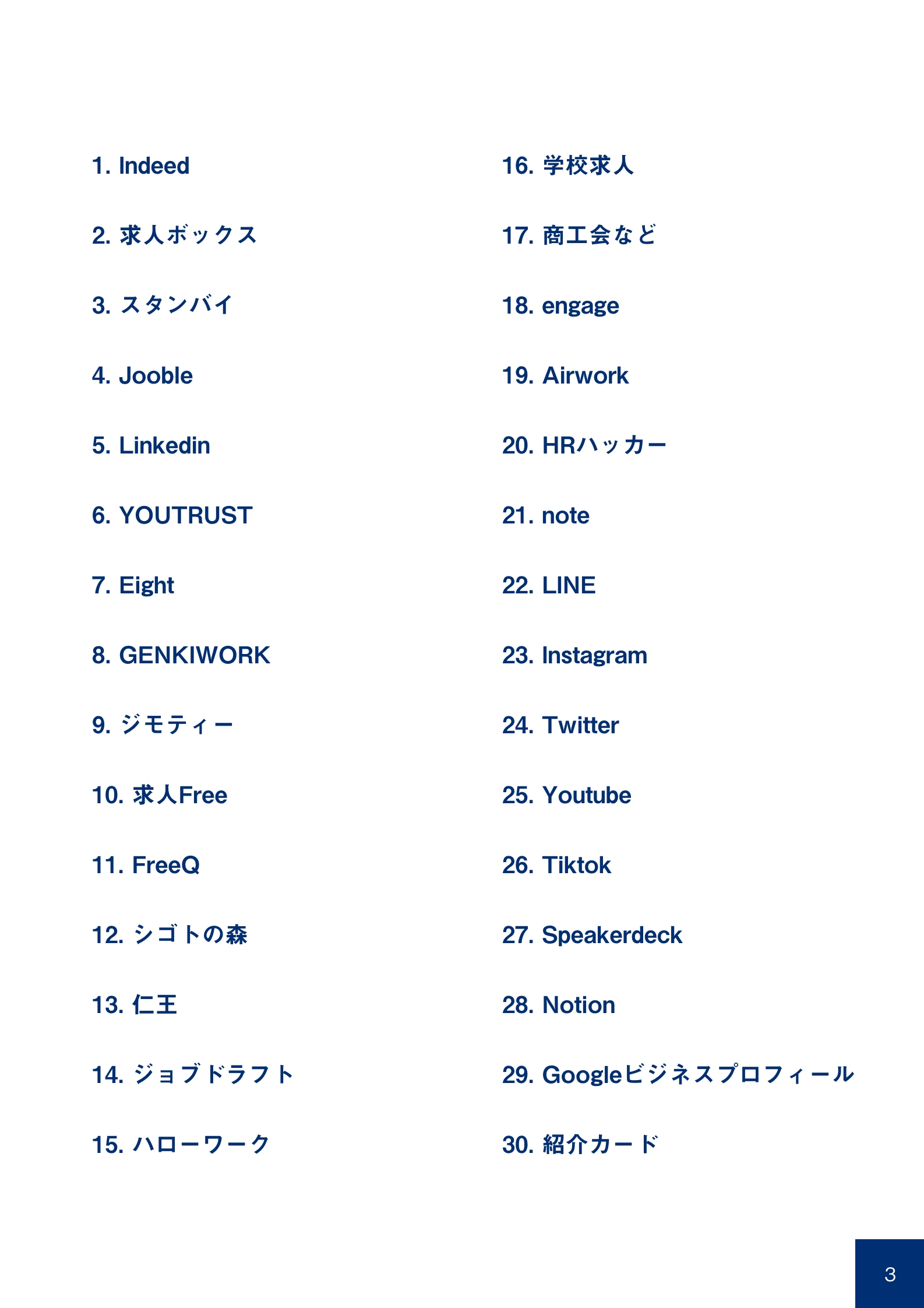 1. Indeed

2. 求人ボックス

3. スタンバイ

4. Jooble

5. Linkedin

6. YOUTRUST

7. Eight

8. GENKIWORK

9. ジモティー

10. 求人Free

11. FreeQ

12. シゴトの森

13. 仁王

14. ジョブドラフト

15. ハローワーク

16. 学校求人

17. 商工会など

18. engage

19. Airwork

20. HRハッカー

21. note

22. LINE

23. Instagram

24. Twitter

25. Youtube

26. Tiktok

27. Speakerdeck

28. Notion

29. Googleビジネスプロフィール

30. 紹介カード

3